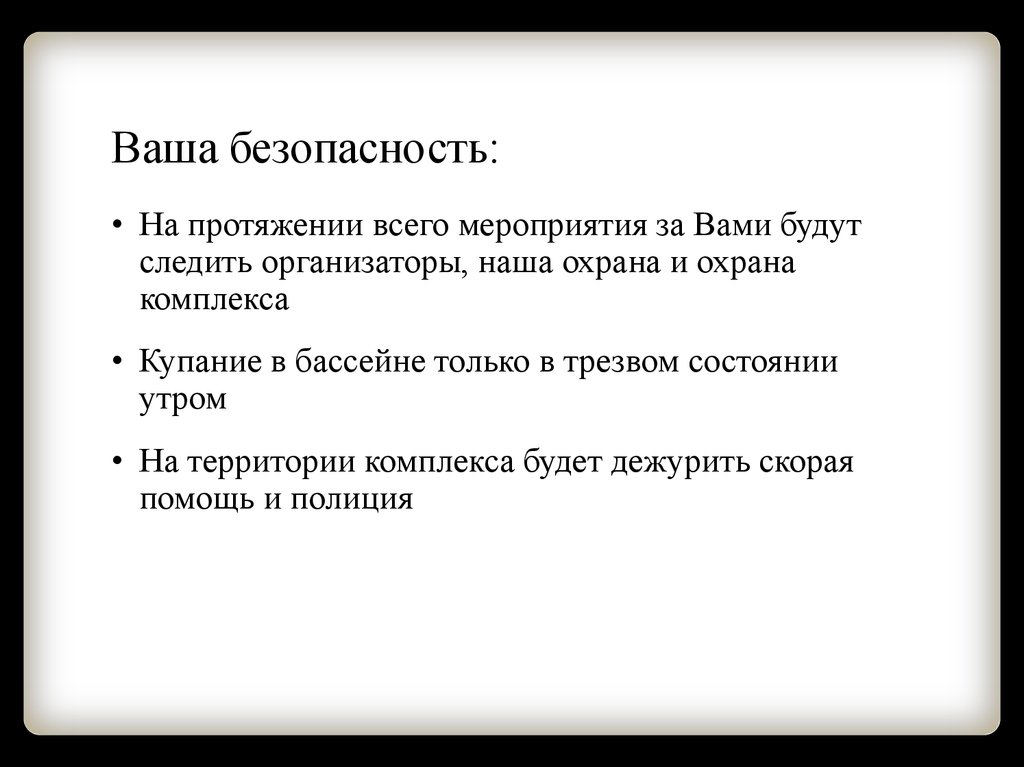 Ваша безопасность:

• На протяжении всего мероприятия за Вами будут следить организаторы, наша охрана и охрана комплекса

• Купание в бассейне только в трезвом состоянии утром

• На территории комплекса будет дежурить скорая помощь и полиция